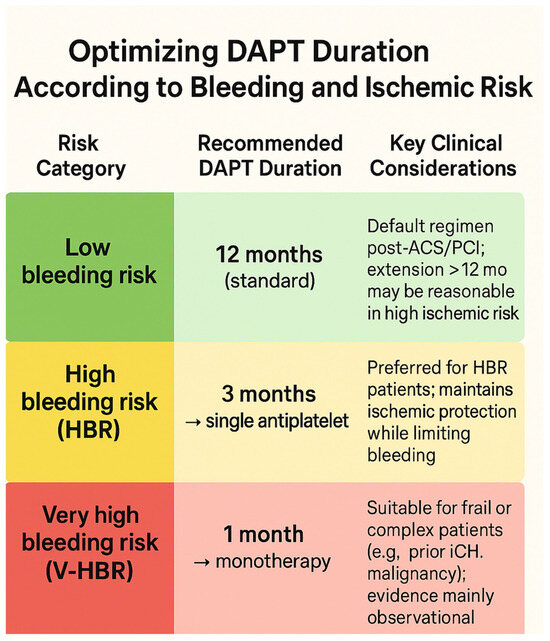 Optimizing DAPT Duration According to Bleeding and Ischemic Risk

| Risk Category | Recommended DAPT Duration | Key Clinical Considerations |
|---|---|---|
| Low bleeding risk | 12 months (standard) | Default regimen post-ACS/PCI; extension >12 mo may be reasonable in high ischemic risk |
| High bleeding risk (HBR) | 3 months → single antiplatelet | Preferred for HBR patients; maintains ischemic protection while limiting bleeding |
| Very high bleeding risk (V-HBR) | 1 month → monotherapy | Suitable for frail or complex patients (e.g, prior iCH. malignancy); evidence mainly observational |